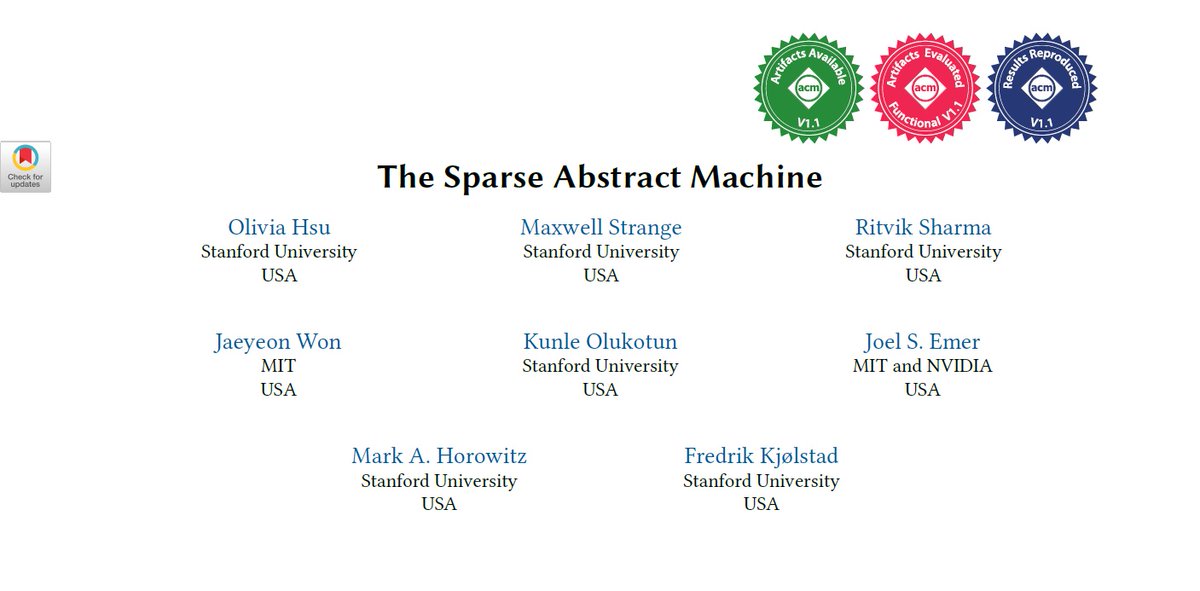 Artifacts Available
acm
V1.1

Artifacts Evaluated
acm
Functional V1.1

Results Reproduced
acm
V1.1

Check for updates

The Sparse Abstract Machine

Olivia Hsu
Stanford University
USA

Maxwell Strange
Stanford University
USA

Ritvik Sharma
Stanford University
USA

Jaeyeon Won
MIT
USA

Kunle Olukotun
Stanford University
USA

Joel S. Emer
MIT and NVIDIA
USA

Mark A. Horowitz
Stanford University
USA

Fredrik Kjølstad
Stanford University
USA